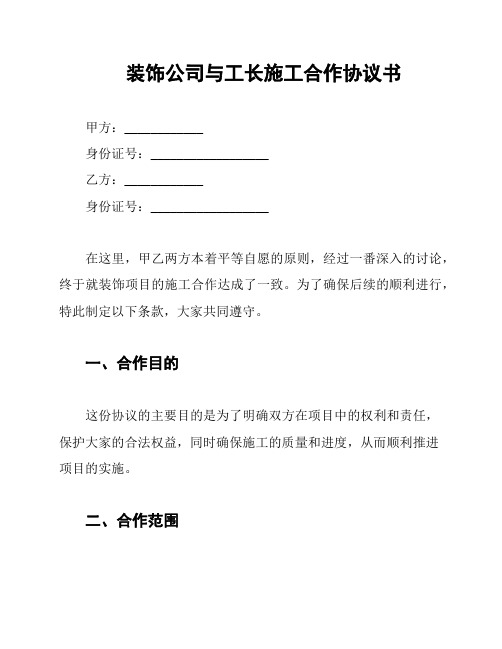 装饰公司与工长施工合作协议书

甲方：____________

身份证号：__________________

乙方：____________

身份证号：__________________

在这里，甲乙两方本着平等自愿的原则，经过一番深入的讨论，终于就装饰项目的施工合作达成了一致。为了确保后续的顺利进行，特此制定以下条款，大家共同遵守。

一、合作目的

这份协议的主要目的是为了明确双方在项目中的权利和责任，保护大家的合法权益，同时确保施工的质量和进度，从而顺利推进项目的实施。

二、合作范围